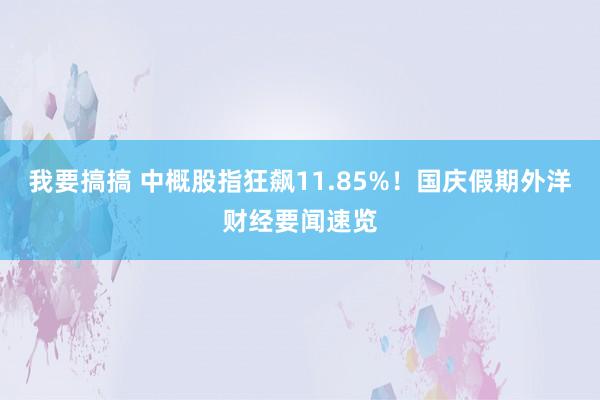 我要搞搞 中概股指狂飙11.85%！国庆假期外洋财经要闻速览